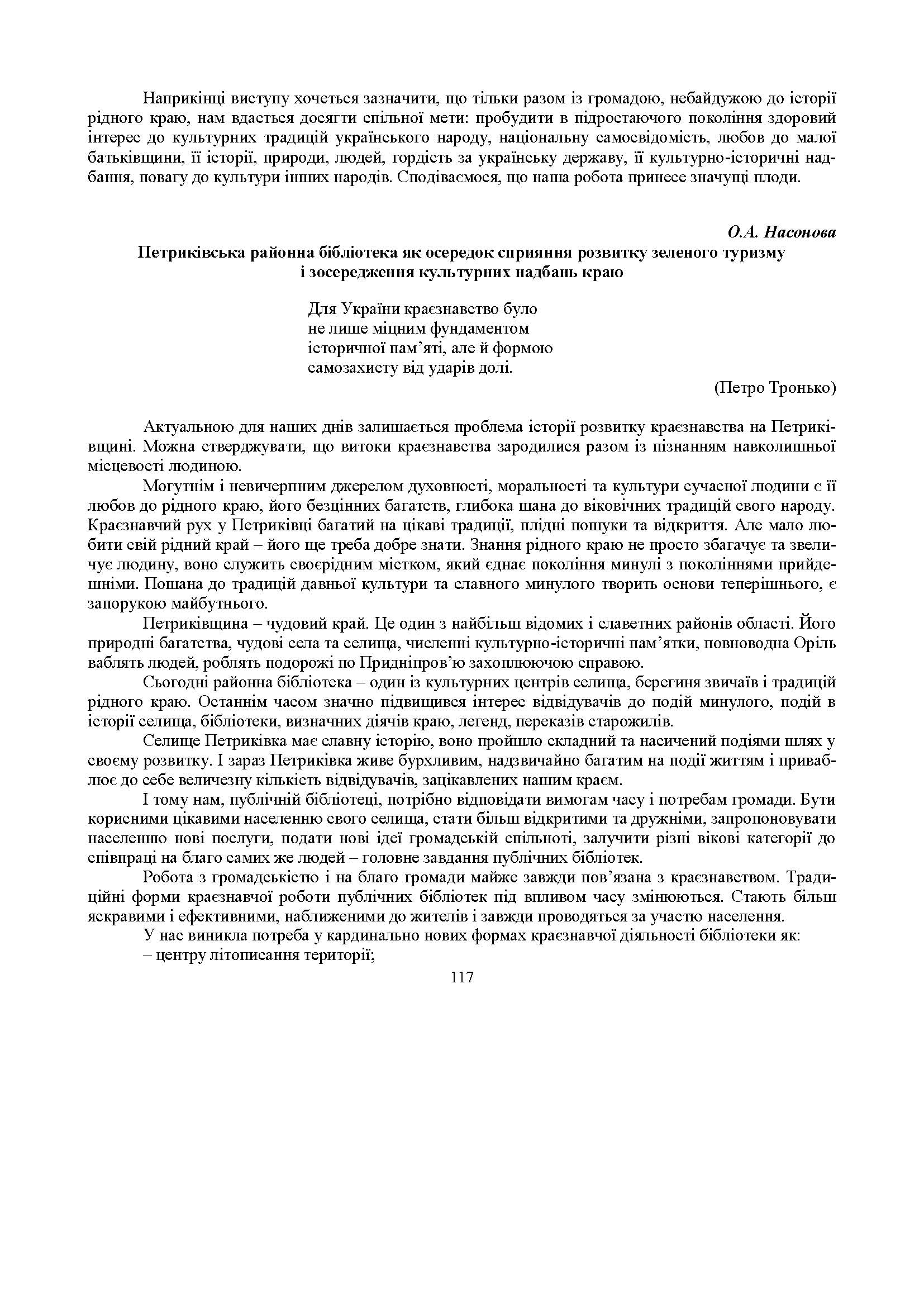 Наприкінці виступу хочеться зазначити, що тільки разом із громадою, небайдужою до історії рідного краю, нам вдасться досягти спільної мети: пробудити в підростаючого покоління здоровий інтерес до культурних традицій українського народу, національну самосвідомість, любов до малої батьківщини, її історії, природи, людей, гордість за українську державу, її культурно-історичні надбання, повагу до культури інших народів. Сподіваємося, що наша робота принесе значущі плоди.

О.А. Насонова

Петриківська районна бібліотека як осередок сприяння розвитку зеленого туризму і зосередження культурних надбань краю

Для України краєзнавство було
не лише міцним фундаментом
історичної пам'яті, але й формою
самозахисту від ударів долі.

(Петро Тронько)

Актуальною для наших днів залишається проблема історії розвитку краєзнавства на Петриківщині. Можна стверджувати, що витоки краєзнавства зародилися разом із пізнанням навколишньої місцевості людиною.

Могутнім і невичерпним джерелом духовності, моральності та культури сучасної людини є її любов до рідного краю, його безцінних багатств, глибока шана до віковічних традицій свого народу. Краєзнавчий рух у Петриківці багатий на цікаві традиції, плідні пошуки та відкриття. Але мало любити свій рідний край – його ще треба добре знати. Знання рідного краю не просто збагачує та звеличує людину, воно служить своєрідним містком, який єднає покоління минулі з поколіннями прийдешніми. Пошана до традицій давньої культури та славного минулого творить основи теперішнього, є запорукою майбутнього.

Петриківщина – чудовий край. Це один з найбільш відомих і славетних районів області. Його природні багатства, чудові села та селища, численні культурно-історичні пам'ятки, повноводна Оріль ваблять людей, роблять подорожі по Придніпров'ю захоплюючою справою.

Сьогодні районна бібліотека – один із культурних центрів селища, берегиня звичаїв і традицій рідного краю. Останнім часом значно підвищився інтерес відвідувачів до подій минулого, подій в історії селища, бібліотеки, визначних діячів краю, легенд, переказів старожилів.

Селище Петриківка має славну історію, воно пройшло складний та насичений подіями шлях у своєму розвитку. І зараз Петриківка живе бурхливим, надзвичайно багатим на події життям і приваблює до себе величезну кількість відвідувачів, зацікавлених нашим краєм.

І тому нам, публічній бібліотеці, потрібно відповідати вимогам часу і потребам громади. Бути корисними цікавими населенню свого селища, стати більш відкритими та дружніми, запропоновувати населенню нові послуги, подати нові ідеї громадській спільноті, залучити різні вікові категорії до співпраці на благо самих же людей – головне завдання публічних бібліотек.

Робота з громадськістю і на благо громади майже завжди пов'язана з краєзнавством. Традиційні форми краєзнавчої роботи публічних бібліотек під впливом часу змінюються. Стають більш яскравими і ефективними, наближеними до жителів і завжди проводяться за участю населення.

У нас виникла потреба у кардинально нових формах краєзнавчої діяльності бібліотеки як:
– центру літописання території;

117